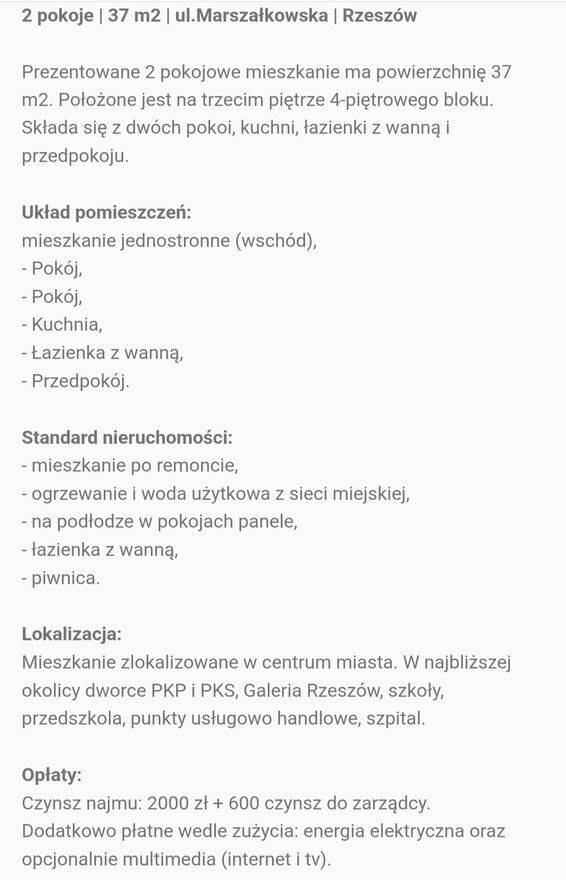 2 pokoje | 37 m2 | ul.Marszałkowska | Rzeszów

Prezentowane 2 pokojowe mieszkanie ma powierzchnię 37 m2. Położone jest na trzecim piętrze 4-piętrowego bloku. Składa się z dwóch pokoi, kuchni, łazienki z wanną i przedpokoju.

Układ pomieszczeń:
mieszkanie jednostronne (wschód),
- Pokój,
- Pokój,
- Kuchnia,
- Łazienka z wanną,
- Przedpokój.

Standard nieruchomości:
- mieszkanie po remoncie,
- ogrzewanie i woda użytkowa z sieci miejskiej,
- na podłodze w pokojach panele,
- łazienka z wanną,
- piwnica.

Lokalizacja:
Mieszkanie zlokalizowane w centrum miasta. W najbliższej okolicy dworce PKP i PKS, Galeria Rzeszów, szkoły, przedszkola, punkty usługowo handlowe, szpital.

Opłaty:
Czynsz najmu: 2000 zł + 600 czynsz do zarządcy.
Dodatkowo płatne wedle zużycia: energia elektryczna oraz opcjonalnie multimedia (internet i tv).